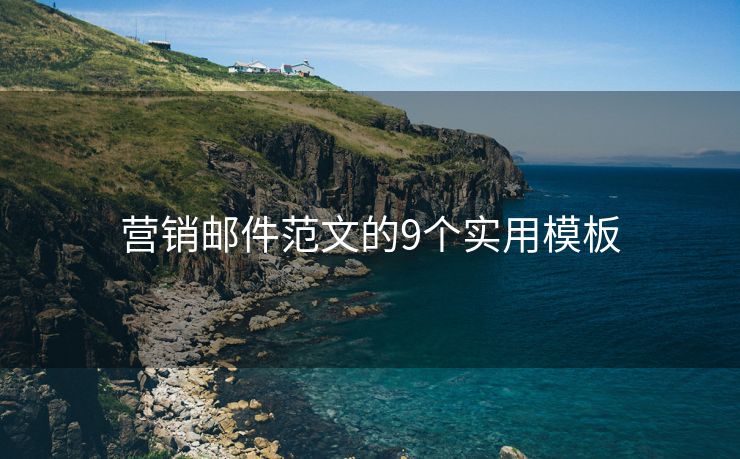 营销邮件范文的9个实用模板